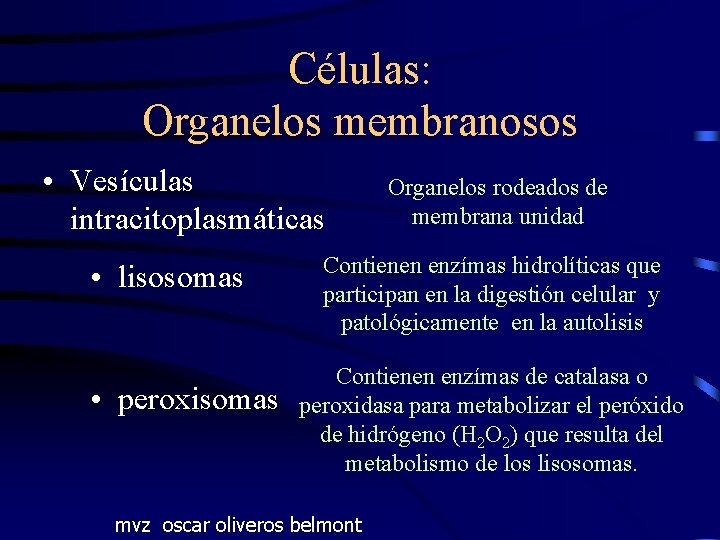 Células:
Organelos membranosos

• Vesículas intracitoplasmáticas

Organelos rodeados de membrana unidad

• lisosomas

Contienen enzímas hidrolíticas que participan en la digestión celular y patológicamente en la autolisis

• peroxisomas

Contienen enzímas de catalasa o peroxidasa para metabolizar el peróxido de hidrógeno ($H_2O_2$) que resulta del metabolismo de los lisosomas.

mvz oscar oliveros belmont